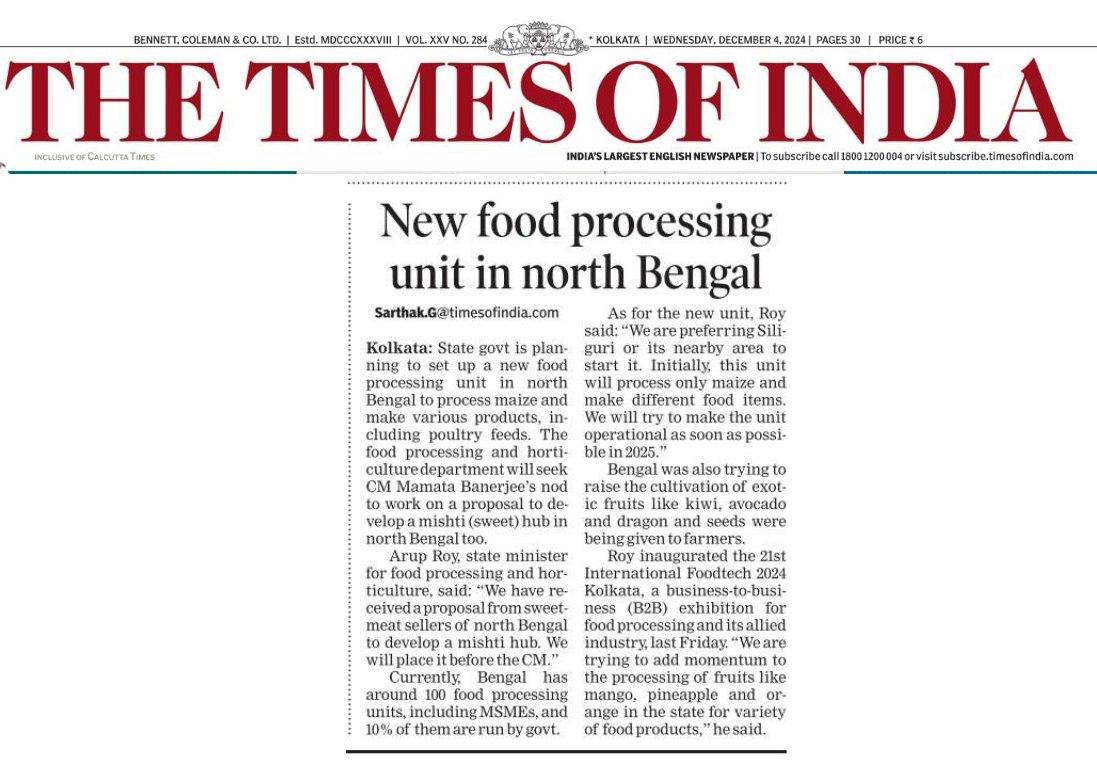 BENNETT, COLEMAN & CO. LTD. | Estd. MDCCCXXXVIII | VOL. XXV NO. 284 * KOLKATA | WEDNESDAY, DECEMBER 4, 2024 | PAGES 30 | PRICE ₹ 6

THE TIMES OF INDIA

INCLUSIVE OF CALCUTTA TIMES

INDIA'S LARGEST ENGLISH NEWSPAPER | To subscribe call 1800 1200 004 or visit subscribe.timesofindia.com

New food processing unit in north Bengal

Sarthak.G@timesofindia.com

Kolkata: State govt is planning to set up a new food processing unit in north Bengal to process maize and make various products, including poultry feeds. The food processing and horticulture department will seek CM Mamata Banerjee's nod to work on a proposal to develop a mishti (sweet) hub in north Bengal too.

Arup Roy, state minister for food processing and horticulture, said: "We have received a proposal from sweetmeat sellers of north Bengal to develop a mishti hub. We will place it before the CM."

Currently, Bengal has around 100 food processing units, including MSMEs, and 10% of them are run by govt.

As for the new unit, Roy said: "We are preferring Siliguri or its nearby area to start it. Initially, this unit will process only maize and make different food items. We will try to make the unit operational as soon as possible in 2025."

Bengal was also trying to raise the cultivation of exotic fruits like kiwi, avocado and dragon and seeds were being given to farmers.

Roy inaugurated the 21st International Foodtech 2024 Kolkata, a business-to-business (B2B) exhibition for food processing and its allied industry, last Friday. "We are trying to add momentum to the processing of fruits like mango, pineapple and orange in the state for variety of food products," he said.